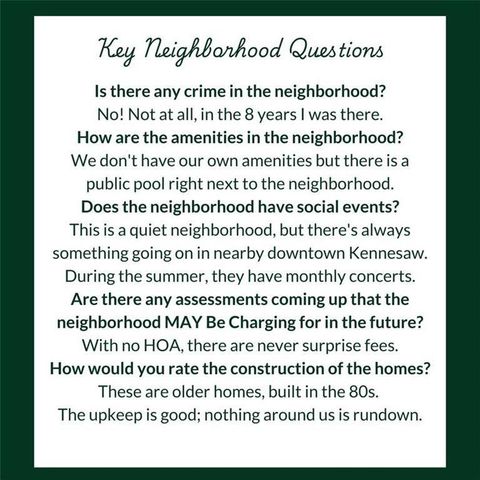 Key Neighborhood Questions

Is there any crime in the neighborhood?
No! Not at all, in the 8 years I was there.

How are the amenities in the neighborhood?
We don't have our own amenities but there is a public pool right next to the neighborhood.

Does the neighborhood have social events?
This is a quiet neighborhood, but there's always something going on in nearby downtown Kennesaw. During the summer, they have monthly concerts.

Are there any assessments coming up that the neighborhood MAY Be Charging for in the future?
With no HOA, there are never surprise fees.

How would you rate the construction of the homes?
These are older homes, built in the 80s.
The upkeep is good; nothing around us is rundown.